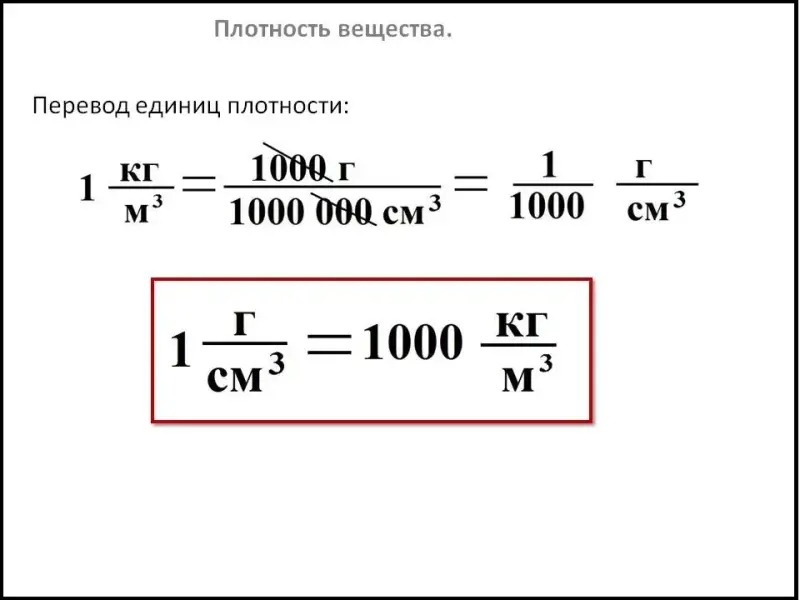 Плотность вещества.

Перевод единиц плотности:

$1 \frac{кг}{м^3} = \frac{1000 г}{1000 000 см^3} = \frac{1}{1000} \frac{г}{см^3}$

$1 \frac{г}{см^3} = 1000 \frac{кг}{м^3}$